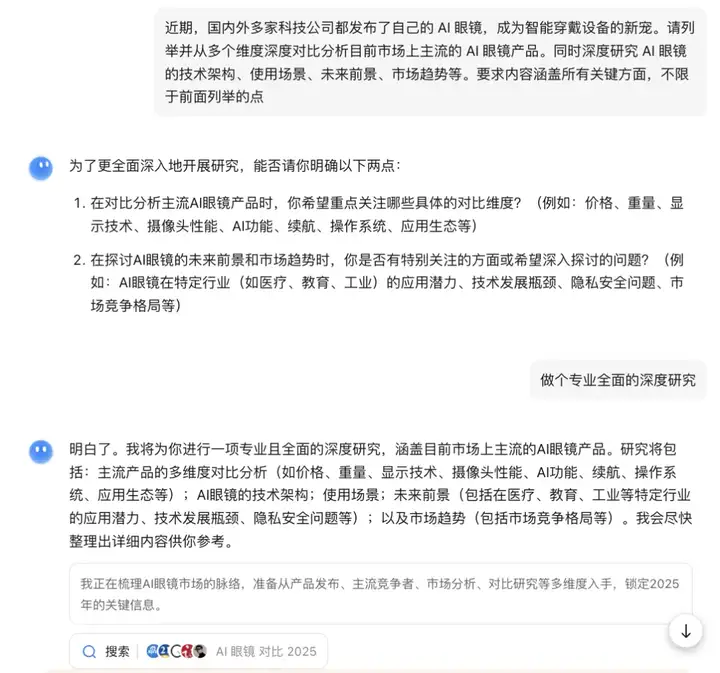 近期，国内外多家科技公司都发布了自己的 AI 眼镜，成为智能穿戴设备的新宠。请列举并从多个维度深度对比分析目前市场上主流的 AI 眼镜产品。同时深度研究 AI 眼镜的技术架构、使用场景、未来前景、市场趋势等。要求内容涵盖所有关键方面，不限于前面列举的点

为了更全面深入地开展研究，能否请你明确以下两点：

1. 在对比分析主流AI眼镜产品时，你希望重点关注哪些具体的对比维度？（例如：价格、重量、显示技术、摄像头性能、AI功能、续航、操作系统、应用生态等）

2. 在探讨AI眼镜的未来前景和市场趋势时，你是否有特别关注的方面或希望深入探讨的问题？（例如：AI眼镜在特定行业（如医疗、教育、工业）的应用潜力、技术发展瓶颈、隐私安全问题、市场竞争格局等）

做个专业全面的深度研究

明白了。我将为你进行一项专业且全面的深度研究，涵盖目前市场上主流的AI眼镜产品。研究将包括：主流产品的多维度对比分析（如价格、重量、显示技术、摄像头性能、AI功能、续航、操作系统、应用生态等）；AI眼镜的技术架构；使用场景；未来前景（包括在医疗、教育、工业等特定行业的应用潜力、技术发展瓶颈、隐私安全问题等）；以及市场趋势（包括市场竞争格局等）。我会尽快整理出详细内容供你参考。

我正在梳理AI眼镜市场的脉络，准备从产品发布、主流竞争者、市场分析、对比研究等多维度入手，锁定2025年的关键信息。

搜索 AI 眼镜 对比 2025